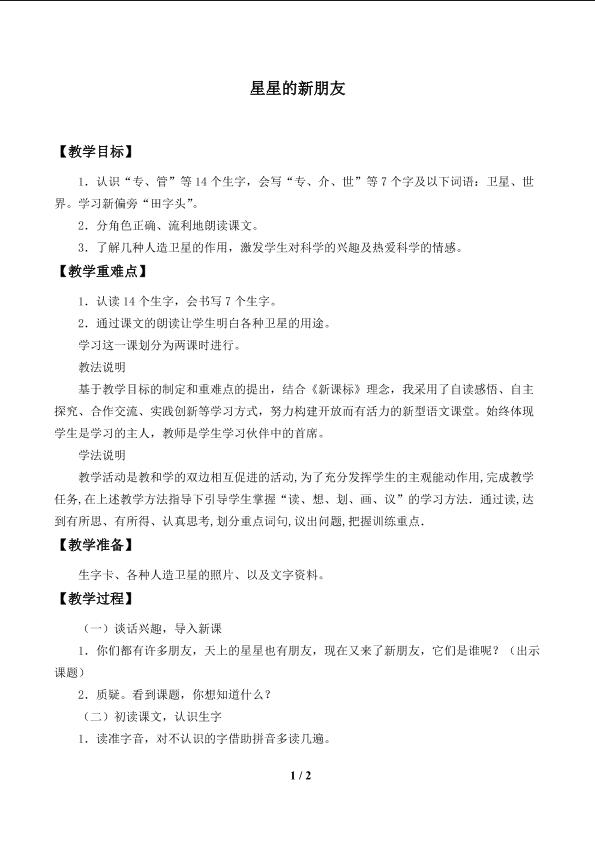 星星的新朋友

【教学目标】

1．认识“专、管”等14个生字，会写“专、介、世”等7个字及以下词语：卫星、世界。学习新偏旁“田字头”。

2．分角色正确、流利地朗读课文。

3．了解几种人造卫星的作用，激发学生对科学的兴趣及热爱科学的情感。

【教学重难点】

1．认读14个生字，会书写7个生字。

2．通过课文的朗读让学生明白各种卫星的用途。

学习这一课划分为两课时进行。

教法说明

基于教学目标的制定和重难点的提出，结合《新课标》理念，我采用了自读感悟、自主探究、合作交流、实践创新等学习方式，努力构建开放而有活力的新型语文课堂。始终体现学生是学习的主人，教师是学生学习伙伴中的首席。

学法说明

教学活动是教和学的双边相互促进的活动，为了充分发挥学生的主观能动作用，完成教学任务，在上述教学方法指导下引导学生掌握“读、想、划、画、议”的学习方法．通过读，达到有所思、有所得、认真思考，划分重点词句，议出问题，把握训练重点．

【教学准备】

生字卡、各种人造卫星的照片、以及文字资料。

【教学过程】

（一）谈话兴趣，导入新课

1．你们都有许多朋友，天上的星星也有朋友，现在又来了新朋友，它们是谁呢？（出示课题）

2．质疑。看到课题，你想知道什么？

（二）初读课文，认识生字

1．读准字音，对不认识的字借助拼音多读几遍。

1 / 2